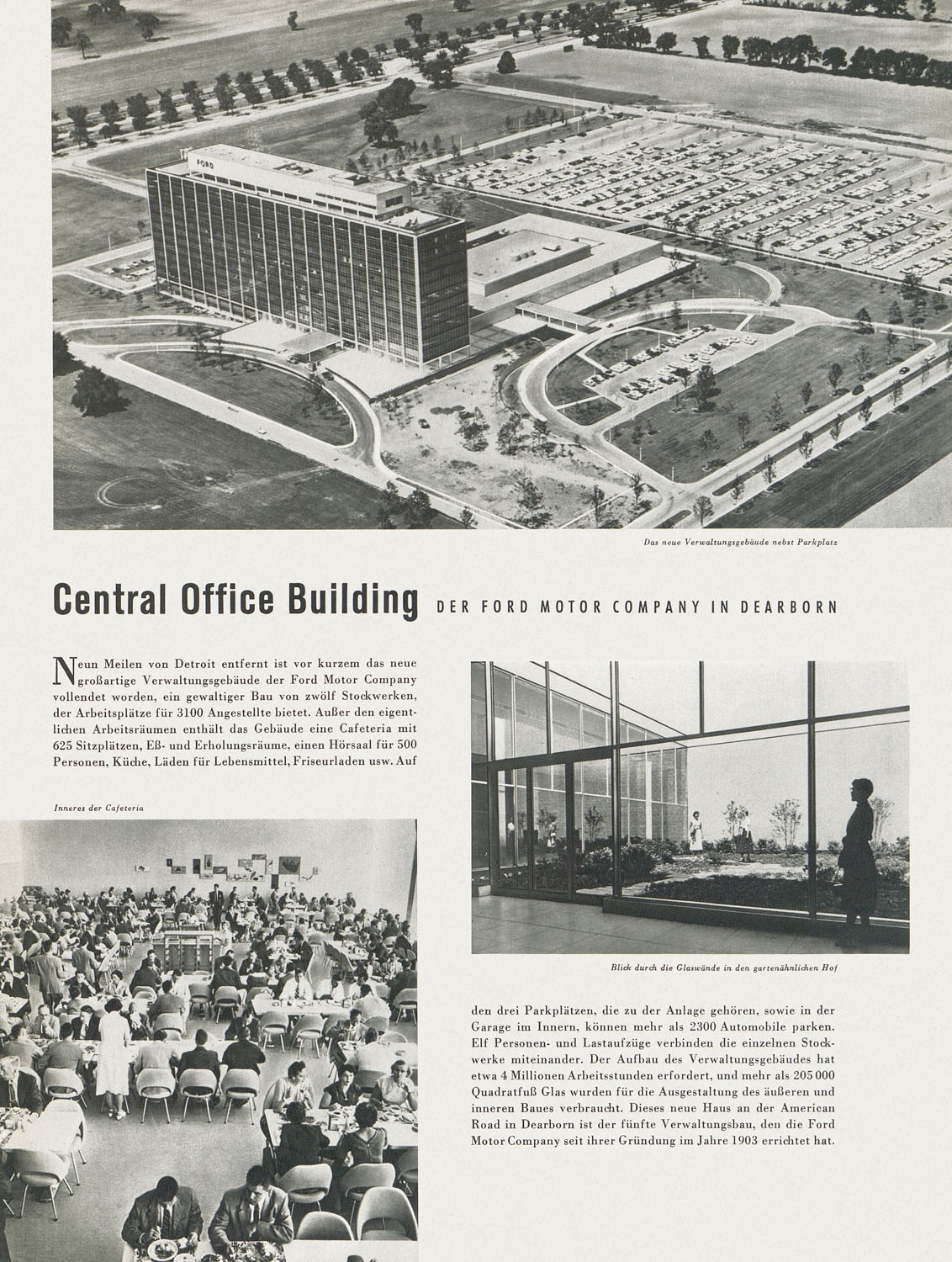 FORD

Das neue Verwaltungsgebäude nebst Parkplatz

Central Office Building DER FORD MOTOR COMPANY IN DEARBORN

Neun Meilen von Detroit entfernt ist vor kurzem das neue großartige Verwaltungsgebäude der Ford Motor Company vollendet worden, ein gewaltiger Bau von zwölf Stockwerken, der Arbeitsplätze für 3100 Angestellte bietet. Außer den eigentlichen Arbeitsräumen enthält das Gebäude eine Cafeteria mit 625 Sitzplätzen, Eß- und Erholungsräume, einen Hörsaal für 500 Personen, Küche, Läden für Lebensmittel, Friseurladen usw. Auf

Inneres der Cafeteria

Blick durch die Glaswände in den gartenähnlichen Hof

den drei Parkplätzen, die zu der Anlage gehören, sowie in der Garage im Innern, können mehr als 2300 Automobile parken. Elf Personen- und Lastaufzüge verbinden die einzelnen Stockwerke miteinander. Der Aufbau des Verwaltungsgebäudes hat etwa 4 Millionen Arbeitsstunden erfordert, und mehr als 205 000 Quadratfuß Glas wurden für die Ausgestaltung des äußeren und inneren Baues verbraucht. Dieses neue Haus an der American Road in Dearborn ist der fünfte Verwaltungsbau, den die Ford Motor Company seit ihrer Gründung im Jahre 1903 errichtet hat.